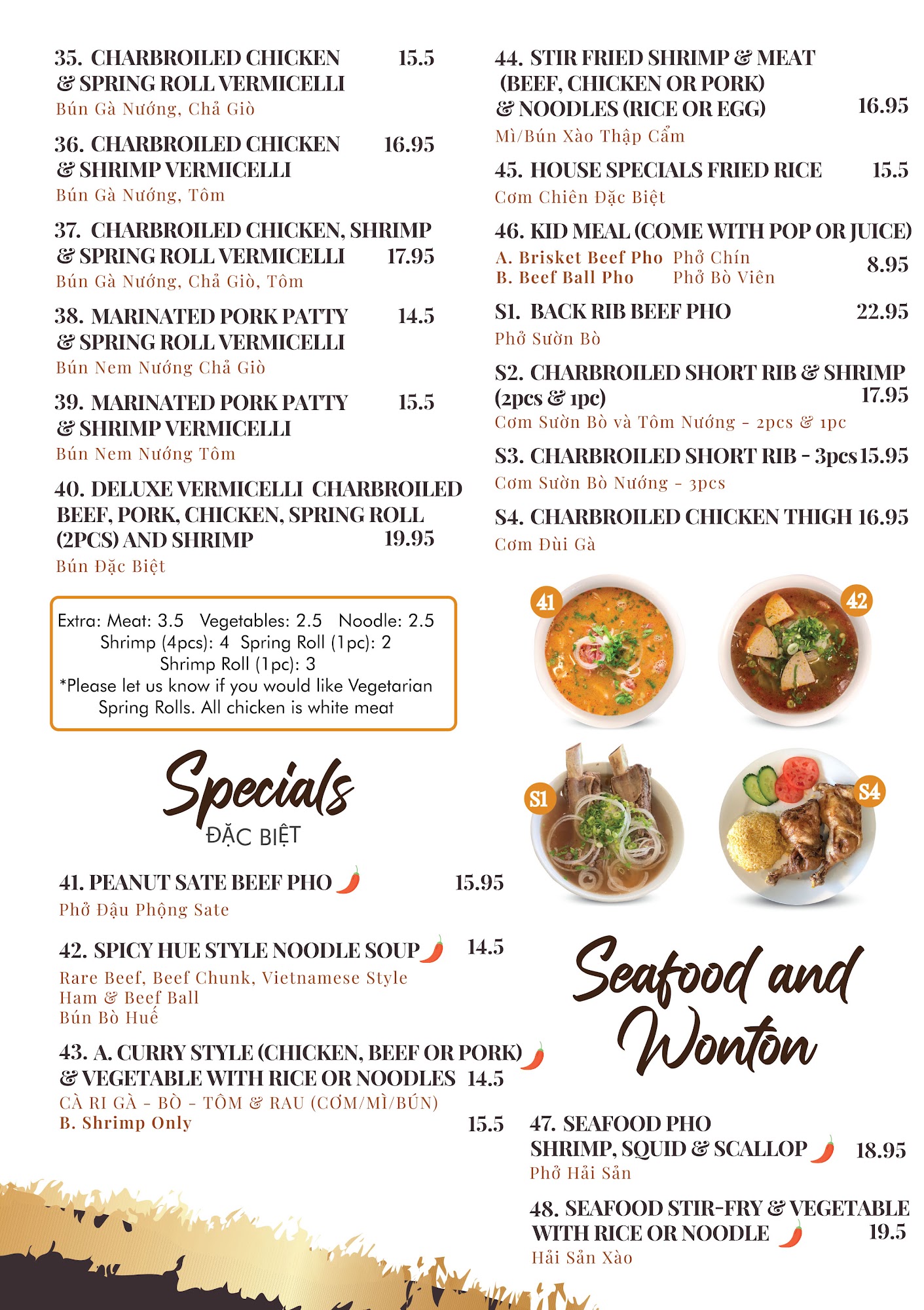 35. CHARBROILED CHICKEN & SPRING ROLL VERMICELLI 15.5
Bún Gà Nướng, Chả Giò

36. CHARBROILED CHICKEN & SHRIMP VERMICELLI 16.95
Bún Gà Nướng, Tôm

37. CHARBROILED CHICKEN, SHRIMP & SPRING ROLL VERMICELLI 17.95
Bún Gà Nướng, Chả Giò, Tôm

38. MARINATED PORK PATTY & SPRING ROLL VERMICELLI 14.5
Bún Nem Nướng Chả Giò

39. MARINATED PORK PATTY & SHRIMP VERMICELLI 15.5
Bún Nem Nướng Tôm

40. DELUXE VERMICELLI CHARBROILED BEEF, PORK, CHICKEN, SPRING ROLL (2PCS) AND SHRIMP 19.95
Bún Đặc Biệt

Extra: Meat: 3.5 Vegetables: 2.5 Noodle: 2.5
Shrimp (4pcs): 4 Spring Roll (1pc): 2
Shrimp Roll (1pc): 3
*Please let us know if you would like Vegetarian Spring Rolls. All chicken is white meat

Specials
ĐẶC BIỆT

41. PEANUT SATE BEEF PHO 15.95
Phở Đậu Phộng Sate

42. SPICY HUE STYLE NOODLE SOUP 14.5
Rare Beef, Beef Chunk, Vietnamese Style Ham & Beef Ball
Bún Bò Huế

43. A. CURRY STYLE (CHICKEN, BEEF OR PORK) & VEGETABLE WITH RICE OR NOODLES 14.5
CÀ RI GÀ - BÒ - TÔM & RAU (CƠM/MÌ/BÚN)
B. Shrimp Only 15.5

44. STIR FRIED SHRIMP & MEAT (BEEF, CHICKEN OR PORK) & NOODLES (RICE OR EGG) 16.95
Mì/Bún Xào Thập Cẩm

45. HOUSE SPECIALS FRIED RICE 15.5
Cơm Chiên Đặc Biệt

46. KID MEAL (COME WITH POP OR JUICE)
A. Brisket Beef Pho Phở Chín
B. Beef Ball Pho Phở Bò Viên 8.95

S1. BACK RIB BEEF PHO 22.95
Phở Sườn Bò

S2. CHARBROILED SHORT RIB & SHRIMP (2pcs & 1pc) 17.95
Cơm Sườn Bò và Tôm Nướng - 2pcs & 1pc

S3. CHARBROILED SHORT RIB - 3pcs 15.95
Cơm Sườn Bò Nướng - 3pcs

S4. CHARBROILED CHICKEN THIGH 16.95
Cơm Đùi Gà

41 42 S1 S4

Seafood and Wonton

47. SEAFOOD PHO SHRIMP, SQUID & SCALLOP 18.95
Phở Hải Sản

48. SEAFOOD STIR-FRY & VEGETABLE WITH RICE OR NOODLE 19.5
Hải Sản Xào